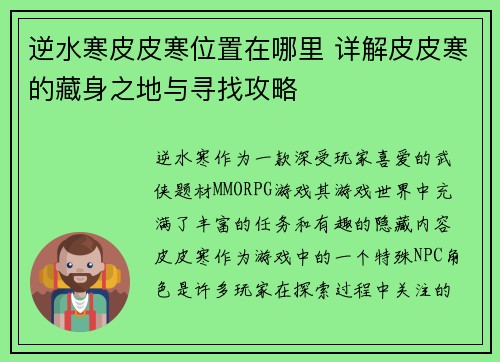 逆水寒皮皮寒位置在哪里 详解皮皮寒的藏身之地与寻找攻略

逆水寒作为一款深受玩家喜爱的武侠题材MMORPG游戏其游戏世界中充满了丰富的任务和有趣的隐藏内容皮皮寒作为游戏中的一个特殊NPC角色是许多玩家在探索过程中关注的